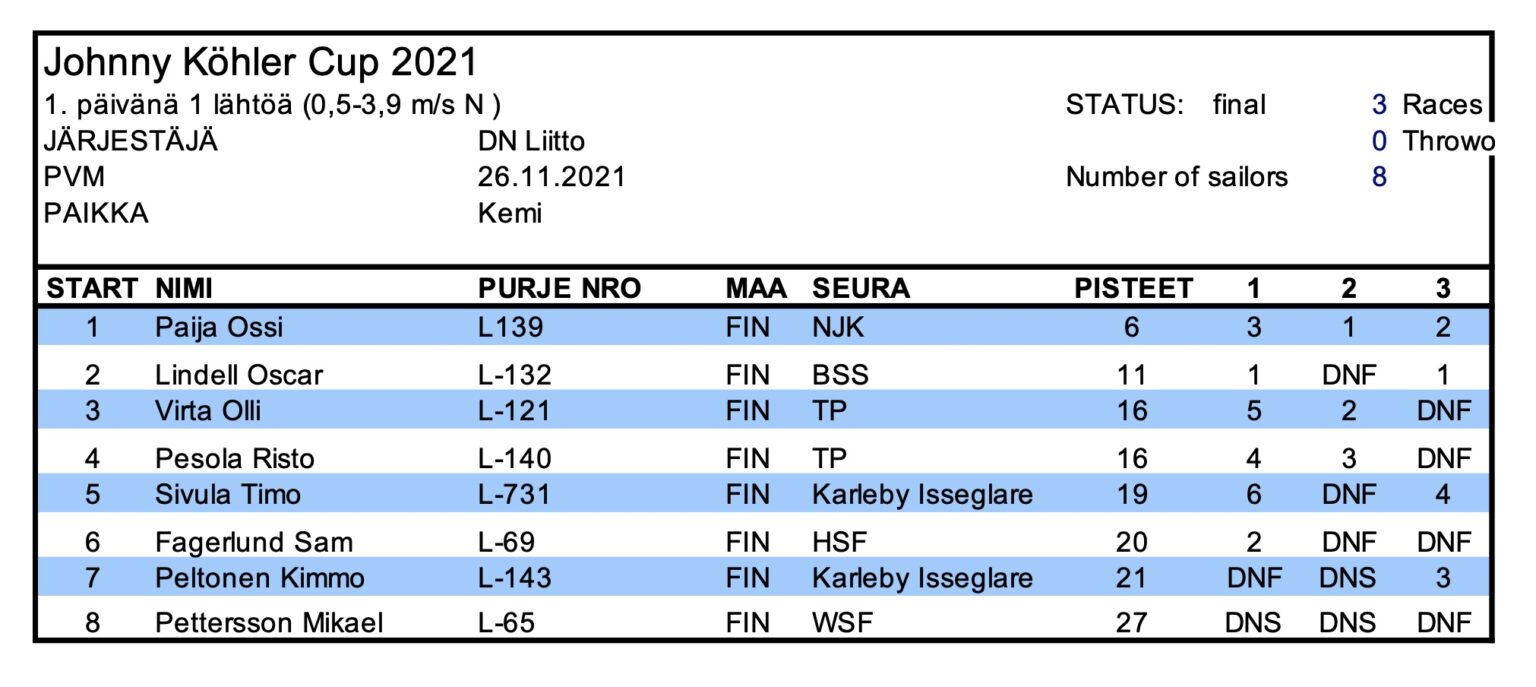 Johnny Köhler Cup 2021
1. päivänä 1 lähtöä (0,5-3,9 m/s N ) STATUS: final 3 Races
JÄRJESTÄJÄ DN Liitto 0 Throwo
PVM 26.11.2021 Number of sailors 8
PAIKKA Kemi

| START | NIMI | PURJE NRO | MAA | SEURA | PISTEET | 1 | 2 | 3 |
|---|---|---|---|---|---|---|---|---|
| 1 | Paija Ossi | L139 | FIN | NJK | 6 | 3 | 1 | 2 |
| 2 | Lindell Oscar | L-132 | FIN | BSS | 11 | 1 | DNF | 1 |
| 3 | Virta Olli | L-121 | FIN | TP | 16 | 5 | 2 | DNF |
| 4 | Pesola Risto | L-140 | FIN | TP | 16 | 4 | 3 | DNF |
| 5 | Sivula Timo | L-731 | FIN | Karleby Isseglare | 19 | 6 | DNF | 4 |
| 6 | Fagerlund Sam | L-69 | FIN | HSF | 20 | 2 | DNF | DNF |
| 7 | Peltonen Kimmo | L-143 | FIN | Karleby Isseglare | 21 | DNF | DNS | 3 |
| 8 | Pettersson Mikael | L-65 | FIN | WSF | 27 | DNS | DNS | DNF |